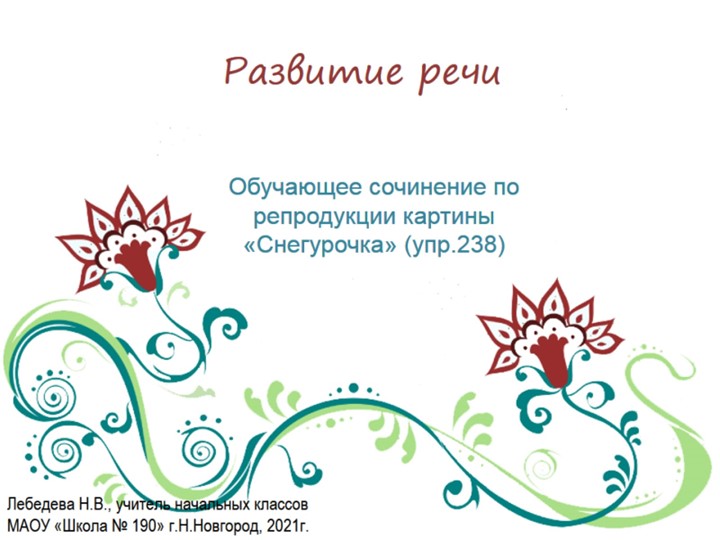 Развитие речи

Обучающее сочинение по репродукции картины «Снегурочка» (упр.238)

Лебедева Н.В., учитель начальных классов
МАОУ «Школа № 190» г.Н.Новгород, 2021г.